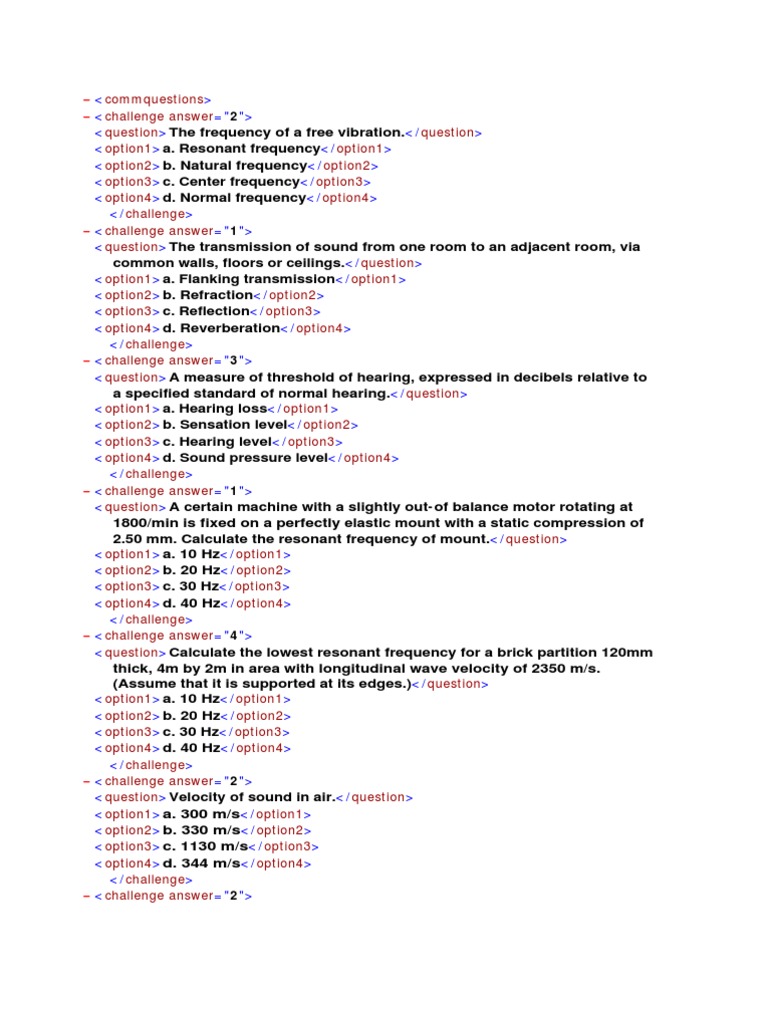 – <commquestions>
– <challenge answer="2">
<question>The frequency of a free vibration.</question>
<option1>a. Resonant frequency</option1>
<option2>b. Natural frequency</option2>
<option3>c. Center frequency</option3>
<option4>d. Normal frequency</option4>
</challenge>
– <challenge answer="1">
<question>The transmission of sound from one room to an adjacent room, via common walls, floors or ceilings.</question>
<option1>a. Flanking transmission</option1>
<option2>b. Refraction</option2>
<option3>c. Reflection</option3>
<option4>d. Reverberation</option4>
</challenge>
– <challenge answer="3">
<question>A measure of threshold of hearing, expressed in decibels relative to a specified standard of normal hearing.</question>
<option1>a. Hearing loss</option1>
<option2>b. Sensation level</option2>
<option3>c. Hearing level</option3>
<option4>d. Sound pressure level</option4>
</challenge>
– <challenge answer="1">
<question>A certain machine with a slightly out-of balance motor rotating at 1800/min is fixed on a perfectly elastic mount with a static compression of 2.50 mm. Calculate the resonant frequency of mount.</question>
<option1>a. 10 Hz</option1>
<option2>b. 20 Hz</option2>
<option3>c. 30 Hz</option3>
<option4>d. 40 Hz</option4>
</challenge>
– <challenge answer="4">
<question>Calculate the lowest resonant frequency for a brick partition 120mm thick, 4m by 2m in area with longitudinal wave velocity of 2350 m/s. (Assume that it is supported at its edges.)</question>
<option1>a. 10 Hz</option1>
<option2>b. 20 Hz</option2>
<option3>c. 30 Hz</option3>
<option4>d. 40 Hz</option4>
</challenge>
– <challenge answer="2">
<question>Velocity of sound in air.</question>
<option1>a. 300 m/s</option1>
<option2>b. 330 m/s</option2>
<option3>c. 1130 m/s</option3>
<option4>d. 344 m/s</option4>
</challenge>
– <challenge answer="2">